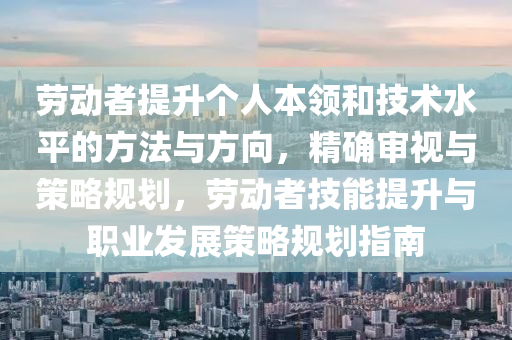 劳动者提升个人本领和技术水平的方法与方向，精确审视与策略规划，劳动者技能提升与职业发展策略规划指南